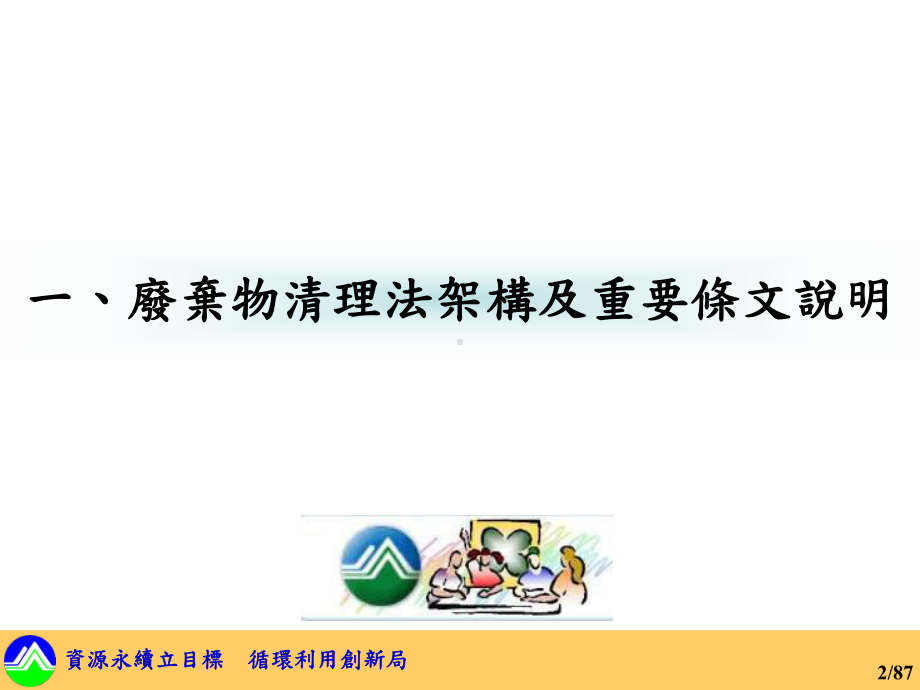 一、廢棄物清理法架構及重要條文說明

資源永續立目標　循環利用創新局

2/87